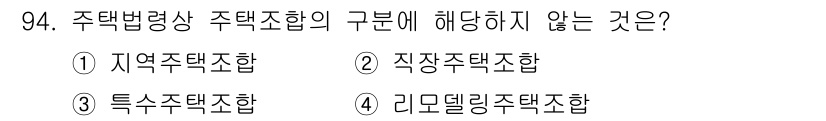 94. 주택법령상 주택조합의 구분에 해당하지 않는 것은?

① 지역주택조합　② 직장주택조합

③ 특수주택조합　④ 리모델링주택조합